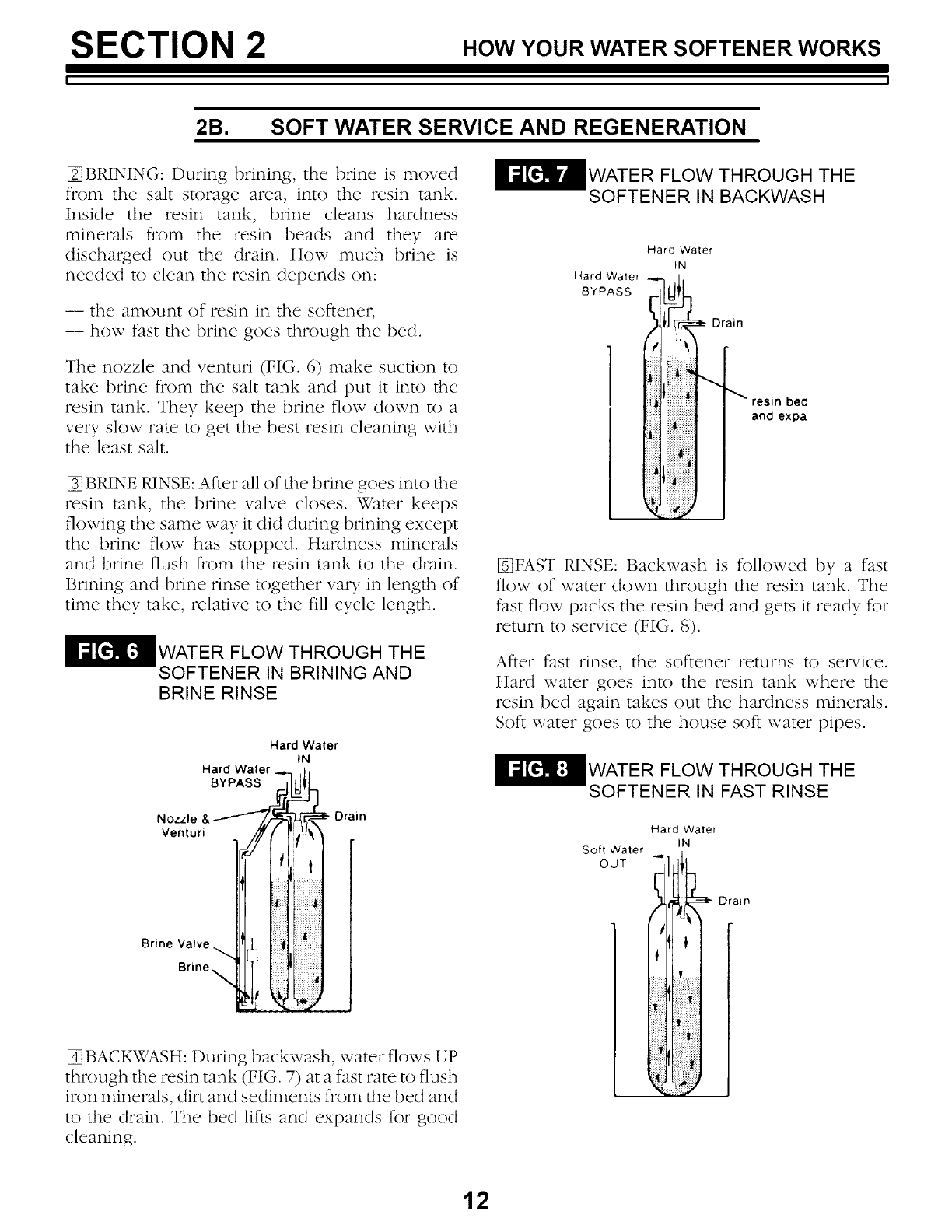 SECTION 2 HOW YOUR WATER SOFTENER WORKS

2B. SOFT WATER SERVICE AND REGENERATION

2 BRINING: During brining, the brine is moved from the salt storage area, into the resin tank. Inside the resin tank, brine cleans hardness minerals from the resin beads and they are discharged out the drain. How much brine is needed to clean the resin depends on:

— the amount of resin in the softener,
— how fast the brine goes through the bed.

The nozzle and venturi (FIG. 6) make suction to take brine from the salt tank and put it into the resin tank. They keep the brine flow down to a very slow rate to get the best resin cleaning with the least salt.

3 BRINE RINSE: After all of the brine goes into the resin tank, the brine valve closes. Water keeps flowing the same way it did during brining except the brine flow has stopped. Hardness minerals and brine flush from the resin tank to the drain. Brining and brine rinse together vary in length of time they take, relative to the fill cycle length.

FIG. 6 WATER FLOW THROUGH THE SOFTENER IN BRINING AND BRINE RINSE

Hard Water IN
Hard Water BYPASS
Nozzle & Venturi
Drain
Brine Valve
Brine

4 BACKWASH: During backwash, water flows UP through the resin tank (FIG. 7) at a fast rate to flush iron minerals, dirt and sediments from the bed and to the drain. The bed lifts and expands for good cleaning.

FIG. 7 WATER FLOW THROUGH THE SOFTENER IN BACKWASH

Hard Water IN
Hard Water BYPASS
Drain
resin bed and expa

5 FAST RINSE: Backwash is followed by a fast flow of water down through the resin tank. The fast flow packs the resin bed and gets it ready for return to service (FIG. 8).

After fast rinse, the softener returns to service. Hard water goes into the resin tank where the resin bed again takes out the hardness minerals. Soft water goes to the house soft water pipes.

FIG. 8 WATER FLOW THROUGH THE SOFTENER IN FAST RINSE

Hard Water IN
Soft Water OUT
Drain

12